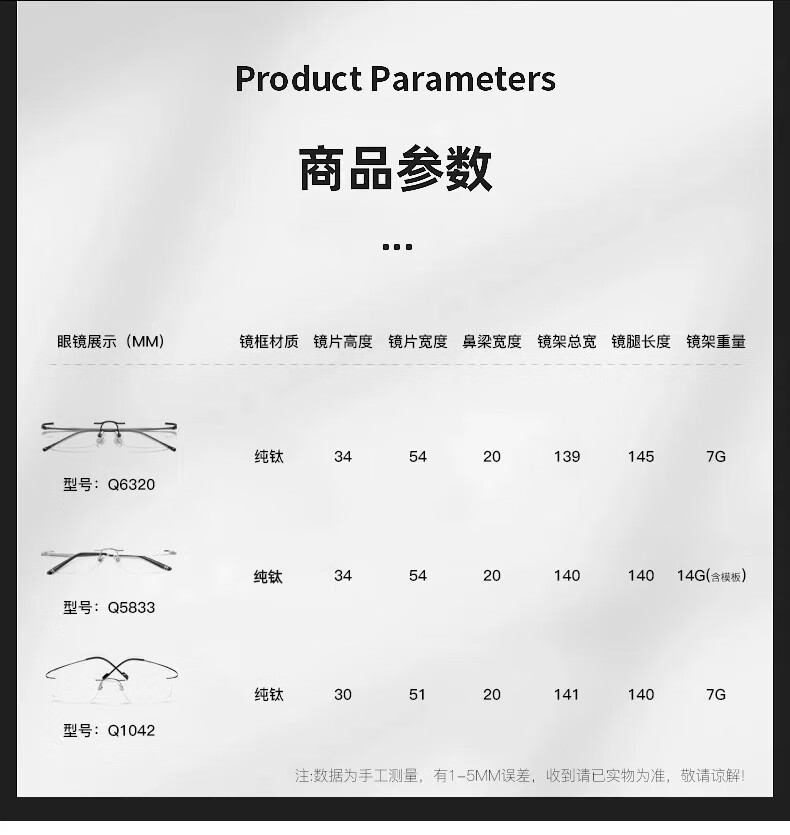 Product Parameters

商品参数

...

| 眼镜展示（MM） | 镜框材质 | 镜片高度 | 镜片宽度 | 鼻梁宽度 | 镜架总宽 | 镜腿长度 | 镜架重量 |
|---|---|---|---|---|---|---|---|
| 型号：Q6320 | 纯钛 | 34 | 54 | 20 | 139 | 145 | 7G |
| 型号：Q5833 | 纯钛 | 34 | 54 | 20 | 140 | 140 | 14G(含模板) |
| 型号：Q1042 | 纯钛 | 30 | 51 | 20 | 141 | 140 | 7G |

注:数据为手工测量，有1-5MM误差，收到请已实物为准，敬请谅解!